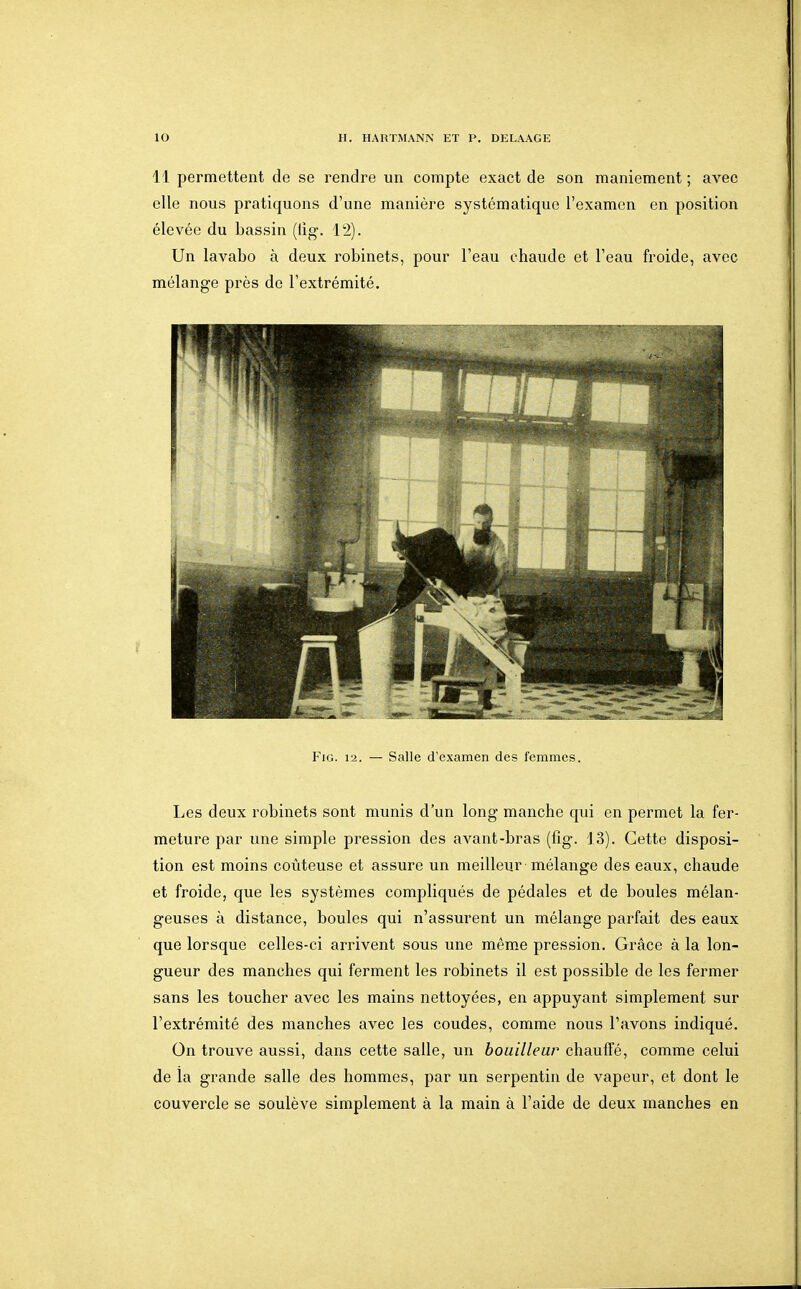 10 H. HARTMANN ET P. DELAAGE

11 permettent de se rendre un compte exact de son maniement ; avec elle nous pratiquons d'une manière systématique l'examen en position élevée du bassin (fig. 12).

Un lavabo à deux robinets, pour l'eau chaude et l'eau froide, avec mélange près de l'extrémité.

Fig. 12. — Salle d'examen des femmes.

Les deux robinets sont munis d'un long manche qui en permet la fermeture par une simple pression des avant-bras (fig. 13). Cette disposition est moins coûteuse et assure un meilleur mélange des eaux, chaude et froide, que les systèmes compliqués de pédales et de boules mélangeuses à distance, boules qui n'assurent un mélange parfait des eaux que lorsque celles-ci arrivent sous une même pression. Grâce à la longueur des manches qui ferment les robinets il est possible de les fermer sans les toucher avec les mains nettoyées, en appuyant simplement sur l'extrémité des manches avec les coudes, comme nous l'avons indiqué.

On trouve aussi, dans cette salle, un bouilleur chauffé, comme celui de la grande salle des hommes, par un serpentin de vapeur, et dont le couvercle se soulève simplement à la main à l'aide de deux manches en